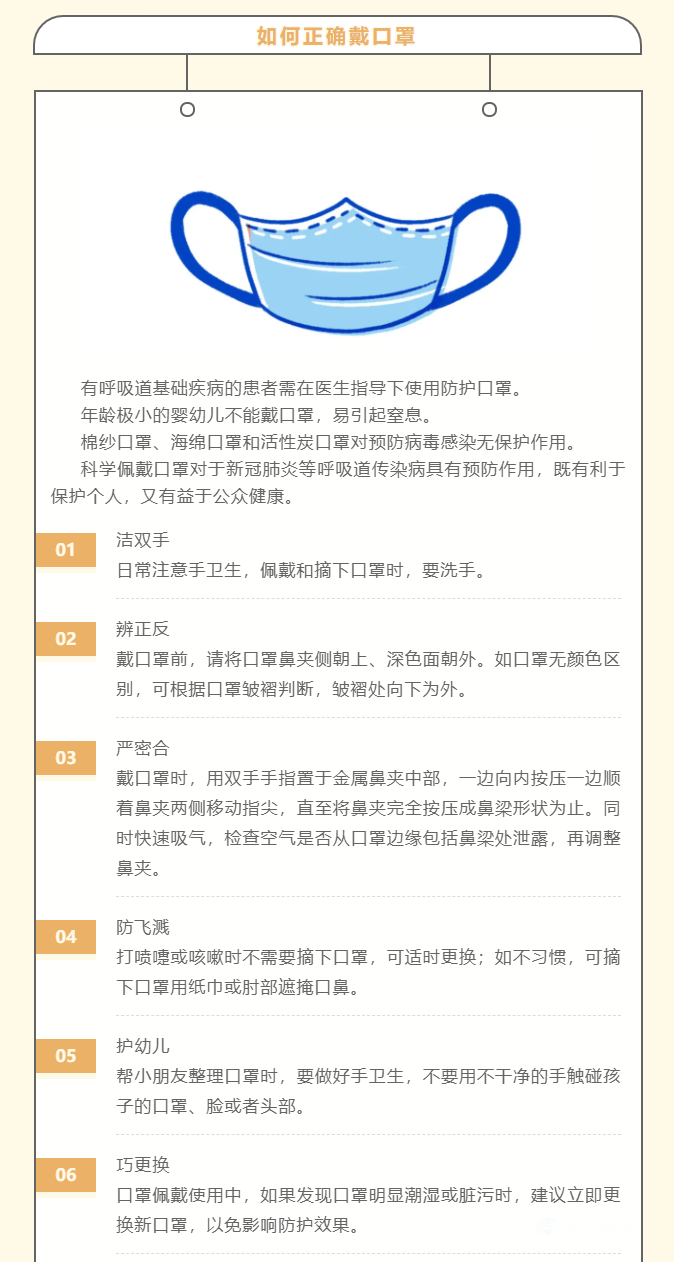 如何正确戴口罩

有呼吸道基础疾病的患者需在医生指导下使用防护口罩。
年龄极小的婴幼儿不能戴口罩，易引起窒息。
棉纱口罩、海绵口罩和活性炭口罩对预防病毒感染无保护作用。
科学佩戴口罩对于新冠肺炎等呼吸道传染病具有预防作用，既有利于保护个人，又有益于公众健康。

01
洁双手
日常注意手卫生，佩戴和摘下口罩时，要洗手。

02
辨正反
戴口罩前，请将口罩鼻夹侧朝上、深色面朝外。如口罩无颜色区别，可根据口罩皱褶判断，皱褶处向下为外。

03
严密合
戴口罩时，用双手手指置于金属鼻夹中部，一边向内按压一边顺着鼻夹两侧移动指尖，直至将鼻夹完全按压成鼻梁形状为止。同时快速吸气，检查空气是否从口罩边缘包括鼻梁处泄露，再调整鼻夹。

04
防飞溅
打喷嚏或咳嗽时不需要摘下口罩，可适时更换；如不习惯，可摘下口罩用纸巾或肘部遮掩口鼻。

05
护幼儿
帮小朋友整理口罩时，要做好手卫生，不要用不干净的手触碰孩子的口罩、脸或者头部。

06
巧更换
口罩佩戴使用中，如果发现口罩明显潮湿或脏污时，建议立即更换新口罩，以免影响防护效果。